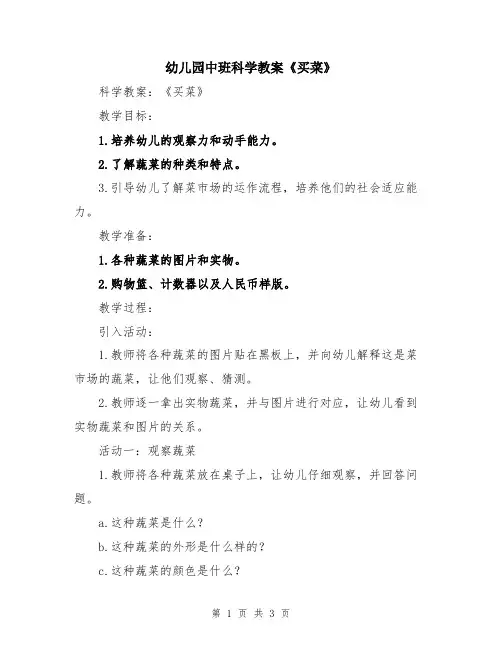 幼儿园中班科学教案《买菜》

科学教案：《买菜》

教学目标：

1.培养幼儿的观察力和动手能力。

2.了解蔬菜的种类和特点。

3.引导幼儿了解菜市场的运作流程，培养他们的社会适应能力。

教学准备：

1.各种蔬菜的图片和实物。

2.购物篮、计数器以及人民币样版。

教学过程：

引入活动：

1.教师将各种蔬菜的图片贴在黑板上，并向幼儿解释这是菜市场的蔬菜，让他们观察、猜测。

2.教师逐一拿出实物蔬菜，并与图片进行对应，让幼儿看到实物蔬菜和图片的关系。

活动一：观察蔬菜

1.教师将各种蔬菜放在桌子上，让幼儿仔细观察，并回答问题。

a.这种蔬菜是什么？

b.这种蔬菜的外形是什么样的？

c.这种蔬菜的颜色是什么？

第 1 页 共 3 页